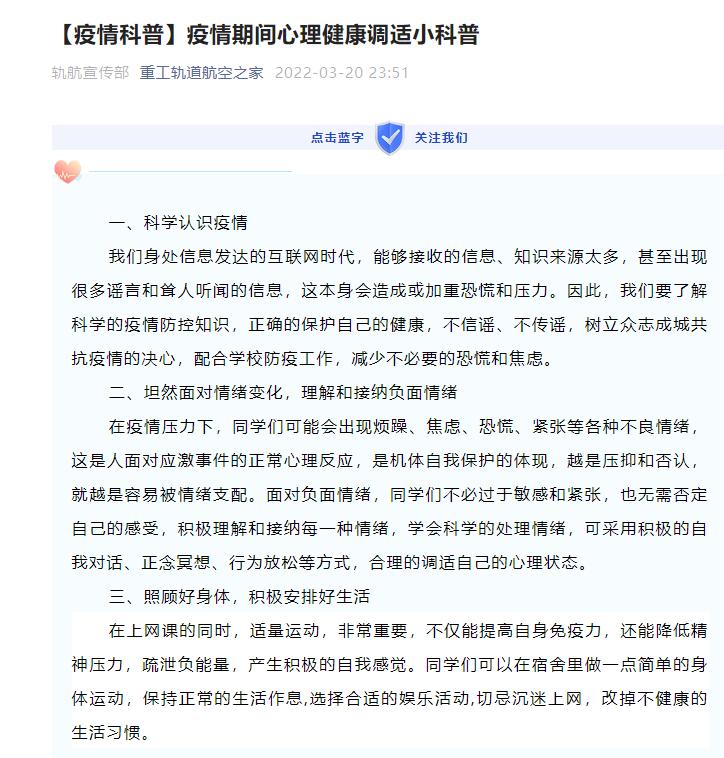 【疫情科普】疫情期间心理健康调适小科普

轨航宣传部 重工轨道航空之家 2022-03-20 23:51

点击蓝字 关注我们

一、科学认识疫情

我们身处信息发达的互联网时代，能够接收的信息、知识来源太多，甚至出现很多谣言和耸人听闻的信息，这本身会造成或加重恐慌和压力。因此，我们要了解科学的疫情防控知识，正确的保护自己的健康，不信谣、不传谣，树立众志成城共抗疫情的决心，配合学校防疫工作，减少不必要的恐慌和焦虑。

二、坦然面对情绪变化，理解和接纳负面情绪

在疫情压力下，同学们可能会出现烦躁、焦虑、恐慌、紧张等各种不良情绪，这是人面对应激事件的正常心理反应，是机体自我保护的体现，越是压抑和否认，就越是容易被情绪支配。面对负面情绪，同学们不必过于敏感和紧张，也无需否定自己的感受，积极理解和接纳每一种情绪，学会科学的处理情绪，可采用积极的自我对话、正念冥想、行为放松等方式，合理的调适自己的心理状态。

三、照顾好身体，积极安排好生活

在上网课的同时，适量运动，非常重要，不仅能提高自身免疫力，还能降低精神压力，疏泄负能量，产生积极的自我感觉。同学们可以在宿舍里做一点简单的身体运动，保持正常的生活作息,选择合适的娱乐活动,切忌沉迷上网，改掉不健康的生活习惯。